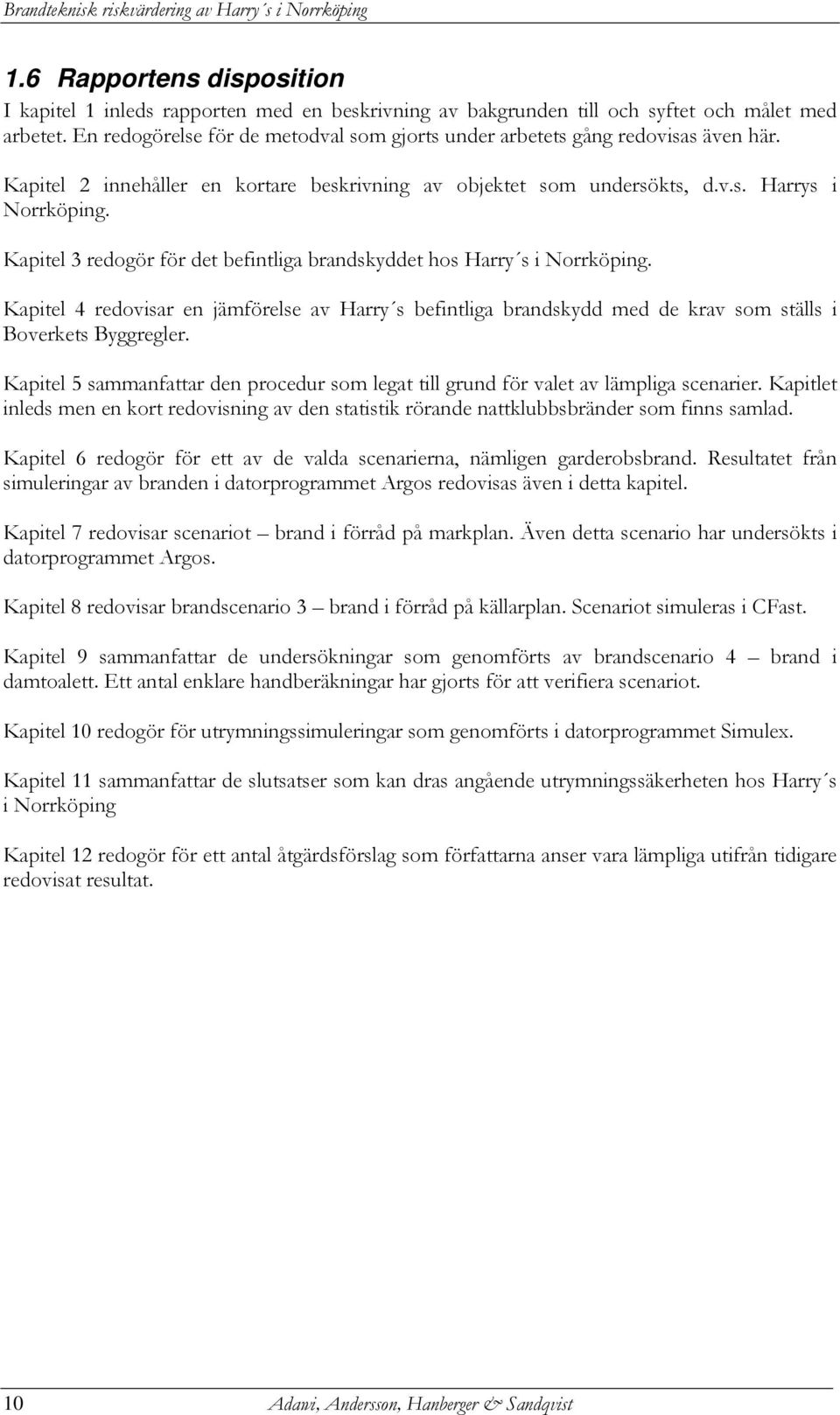 Brandteknisk riskvärdering av Harry´s i Norrköping

1.6 Rapportens disposition

I kapitel 1 inleds rapporten med en beskrivning av bakgrunden till och syftet och målet med arbetet. En redogörelse för de metodval som gjorts under arbetets gång redovisas även här.

Kapitel 2 innehåller en kortare beskrivning av objektet som undersökts, d.v.s. Harrys i Norrköping.

Kapitel 3 redogör för det befintliga brandskyddet hos Harry´s i Norrköping.

Kapitel 4 redovisar en jämförelse av Harry´s befintliga brandskydd med de krav som ställs i Boverkets Byggregler.

Kapitel 5 sammanfattar den procedur som legat till grund för valet av lämpliga scenarier. Kapitlet inleds men en kort redovisning av den statistik rörande nattklubbsbränder som finns samlad.

Kapitel 6 redogör för ett av de valda scenarierna, nämligen garderobsbrand. Resultatet från simuleringar av branden i datorprogrammet Argos redovisas även i detta kapitel.

Kapitel 7 redovisar scenariot – brand i förråd på markplan. Även detta scenario har undersökts i datorprogrammet Argos.

Kapitel 8 redovisar brandscenario 3 – brand i förråd på källarplan. Scenariot simuleras i CFast.

Kapitel 9 sammanfattar de undersökningar som genomförts av brandscenario 4 – brand i damtoalett. Ett antal enklare handberäkningar har gjorts för att verifiera scenariot.

Kapitel 10 redogör för utrymningssimuleringar som genomförts i datorprogrammet Simulex.

Kapitel 11 sammanfattar de slutsatser som kan dras angående utrymningssäkerheten hos Harry´s i Norrköping

Kapitel 12 redogör för ett antal åtgärdsförslag som författarna anser vara lämpliga utifrån tidigare redovisat resultat.

10 Adawi, Andersson, Hanberger & Sandqvist